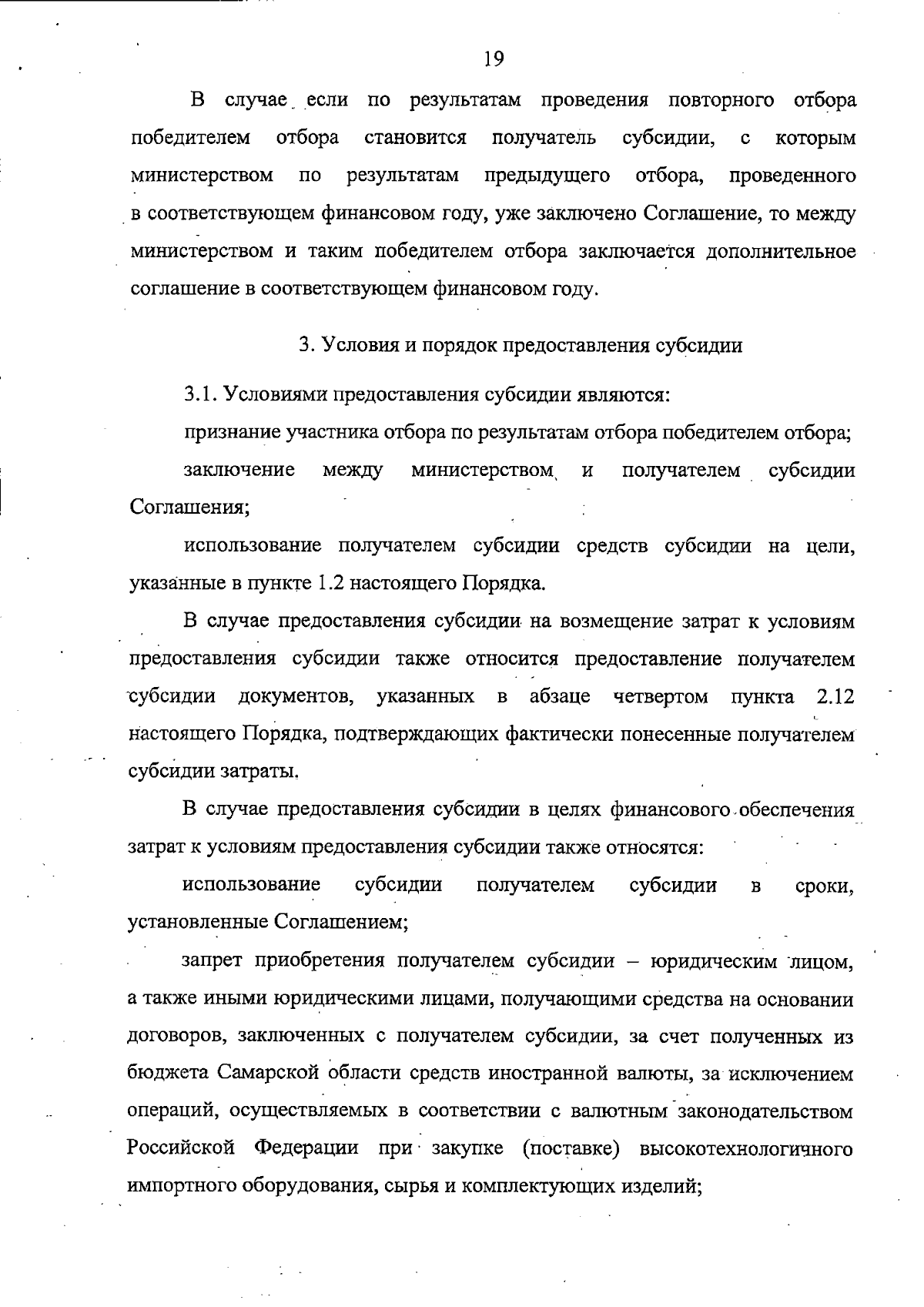 19

В случае если по результатам проведения повторного отбора победителем отбора становится получатель субсидии, с которым министерством по результатам предыдущего отбора, проведенного в соответствующем финансовом году, уже заключено Соглашение, то между министерством и таким победителем отбора заключается дополнительное соглашение в соответствующем финансовом году.

3. Условия и порядок предоставления субсидии

3.1. Условиями предоставления субсидии являются:

признание участника отбора по результатам отбора победителем отбора;

заключение между министерством и получателем субсидии Соглашения;

использование получателем субсидии средств субсидии на цели, указанные в пункте 1.2 настоящего Порядка.

В случае предоставления субсидии на возмещение затрат к условиям предоставления субсидии также относится предоставление получателем субсидии документов, указанных в абзаце четвертом пункта 2.12 настоящего Порядка, подтверждающих фактически понесенные получателем субсидии затраты.

В случае предоставления субсидии в целях финансового обеспечения затрат к условиям предоставления субсидии также относятся:

использование субсидии получателем субсидии в сроки, установленные Соглашением;

запрет приобретения получателем субсидии – юридическим лицом, а также иными юридическими лицами, получающими средства на основании договоров, заключенных с получателем субсидии, за счет полученных из бюджета Самарской области средств иностранной валюты, за исключением операций, осуществляемых в соответствии с валютным законодательством Российской Федерации при закупке (поставке) высокотехнологичного импортного оборудования, сырья и комплектующих изделий;